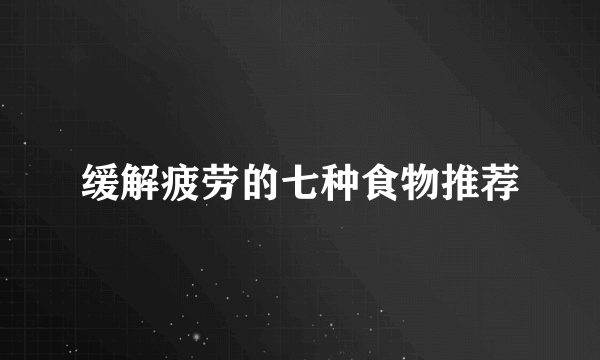 缓解疲劳的七种食物推荐